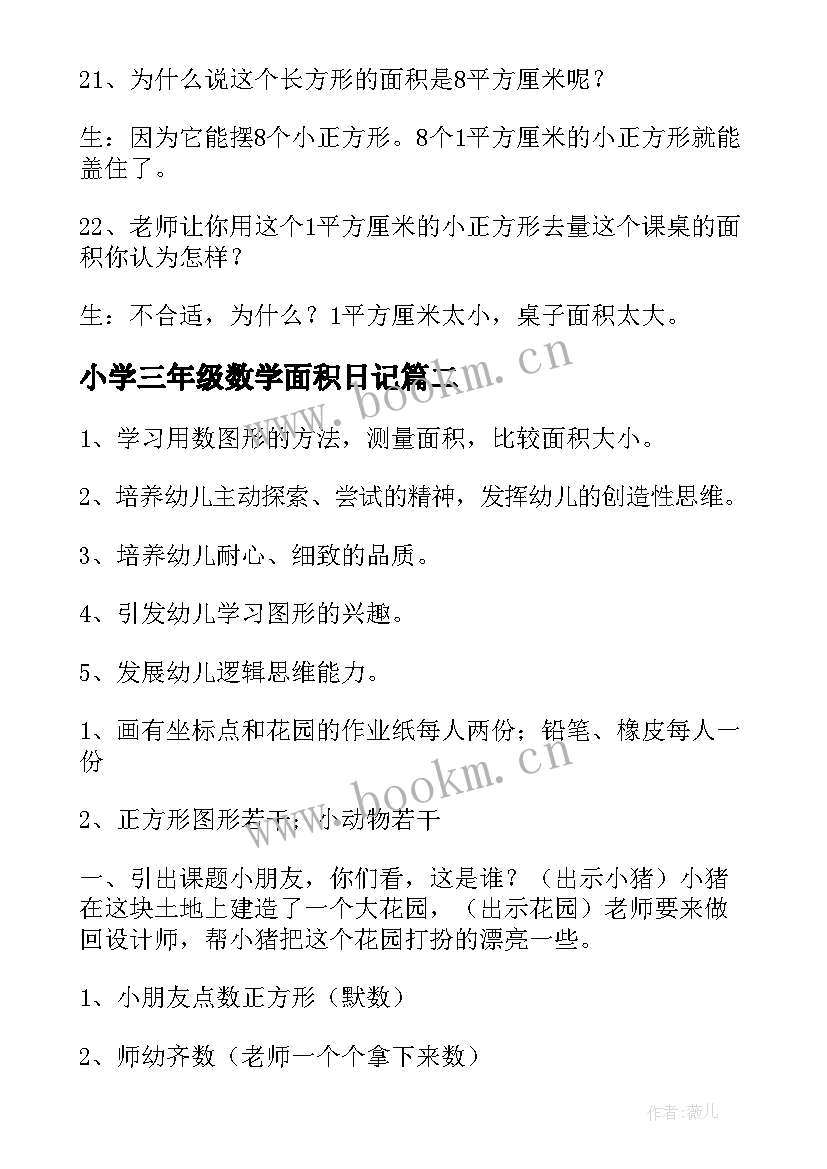 21、为什么说这个长方形的面积是8平方厘米呢？

生：因为它能摆8个小正方形。8个1平方厘米的小正方形就能盖住了。

22、老师让你用这个1平方厘米的小正方形去量这个课桌的面积你认为怎样？

生：不合适，为什么？1平方厘米太小，桌子面积太大。

小学三年级数学面积日记篇二

www.bookm.cn

1、学习用数图形的方法，测量面积，比较面积大小。

2、培养幼儿主动探索、尝试的精神，发挥幼儿的创造性思维。

3、培养幼儿耐心、细致的品质。

4、引发幼儿学习图形的兴趣。

5、发展幼儿逻辑思维能力。

1、画有坐标点和花园的作业纸每人两份；铅笔、橡皮每人一份

www.bookm.cn

2、正方形图形若干；小动物若干

一、引出课题小朋友，你们看，这是谁？（出示小猪）小猪在这块土地上建造了一个大花园，（出示花园）老师要来做回设计师，帮小猪把这个花园打扮的漂亮一些。

1、小朋友点数正方形（默数）

2、师幼齐数（老师一个个拿下来数）

作者：薇儿